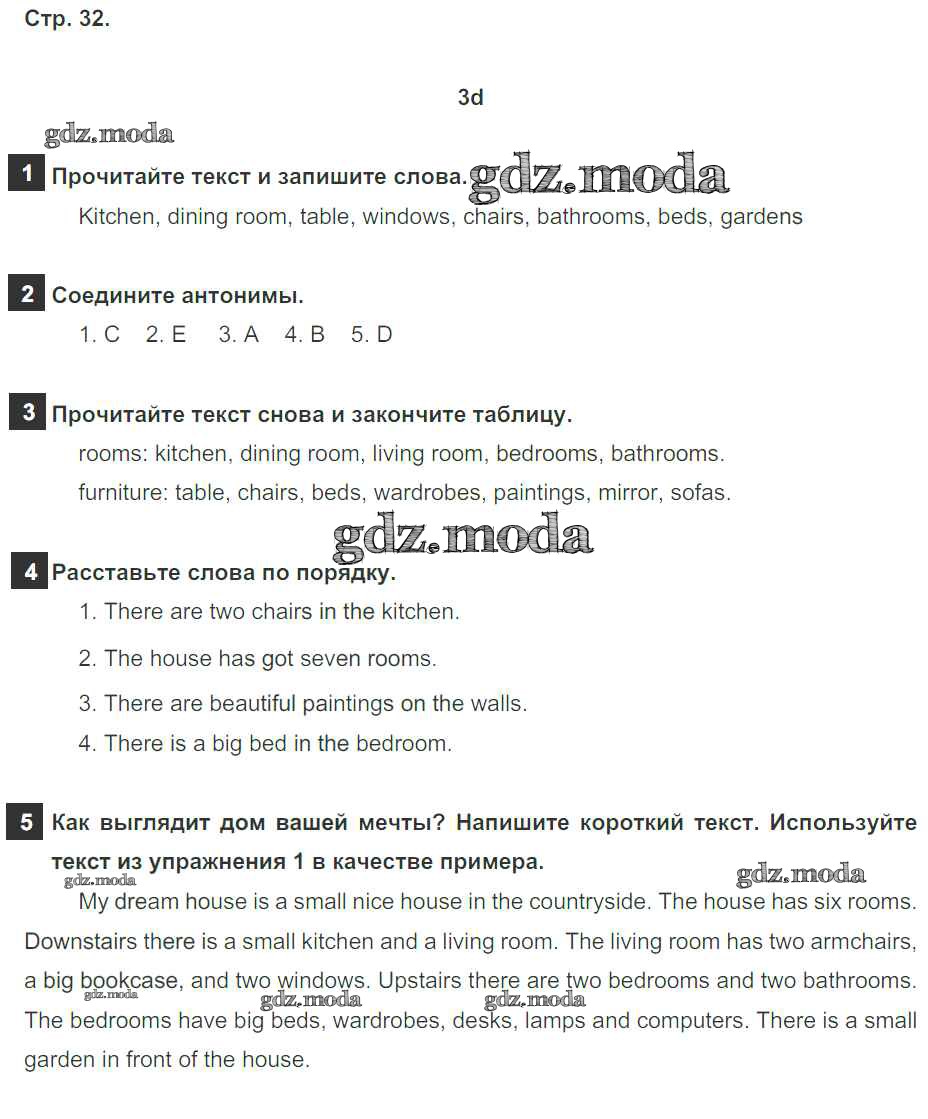 Стр. 32.

3d

gdz.moda

1 Прочитайте текст и запишите слова. gdz.moda

Kitchen, dining room, table, windows, chairs, bathrooms, beds, gardens

2 Соедините антонимы.

1. C 2. E 3. A 4. B 5. D

3 Прочитайте текст снова и закончите таблицу.

rooms: kitchen, dining room, living room, bedrooms, bathrooms.

furniture: table, chairs, beds, wardrobes, paintings, mirror, sofas.

gdz.moda

4 Расставьте слова по порядку.

1. There are two chairs in the kitchen.

2. The house has got seven rooms.

3. There are beautiful paintings on the walls.

4. There is a big bed in the bedroom.

5 Как выглядит дом вашей мечты? Напишите короткий текст. Используйте текст из упражнения 1 в качестве примера.

gdz.moda gdz.moda

My dream house is a small nice house in the countryside. The house has six rooms. Downstairs there is a small kitchen and a living room. The living room has two armchairs, a big bookcase, and two windows. Upstairs there are two bedrooms and two bathrooms. The bedrooms have big beds, wardrobes, desks, lamps and computers. There is a small garden in front of the house.

gdz.moda gdz.moda gdz.moda